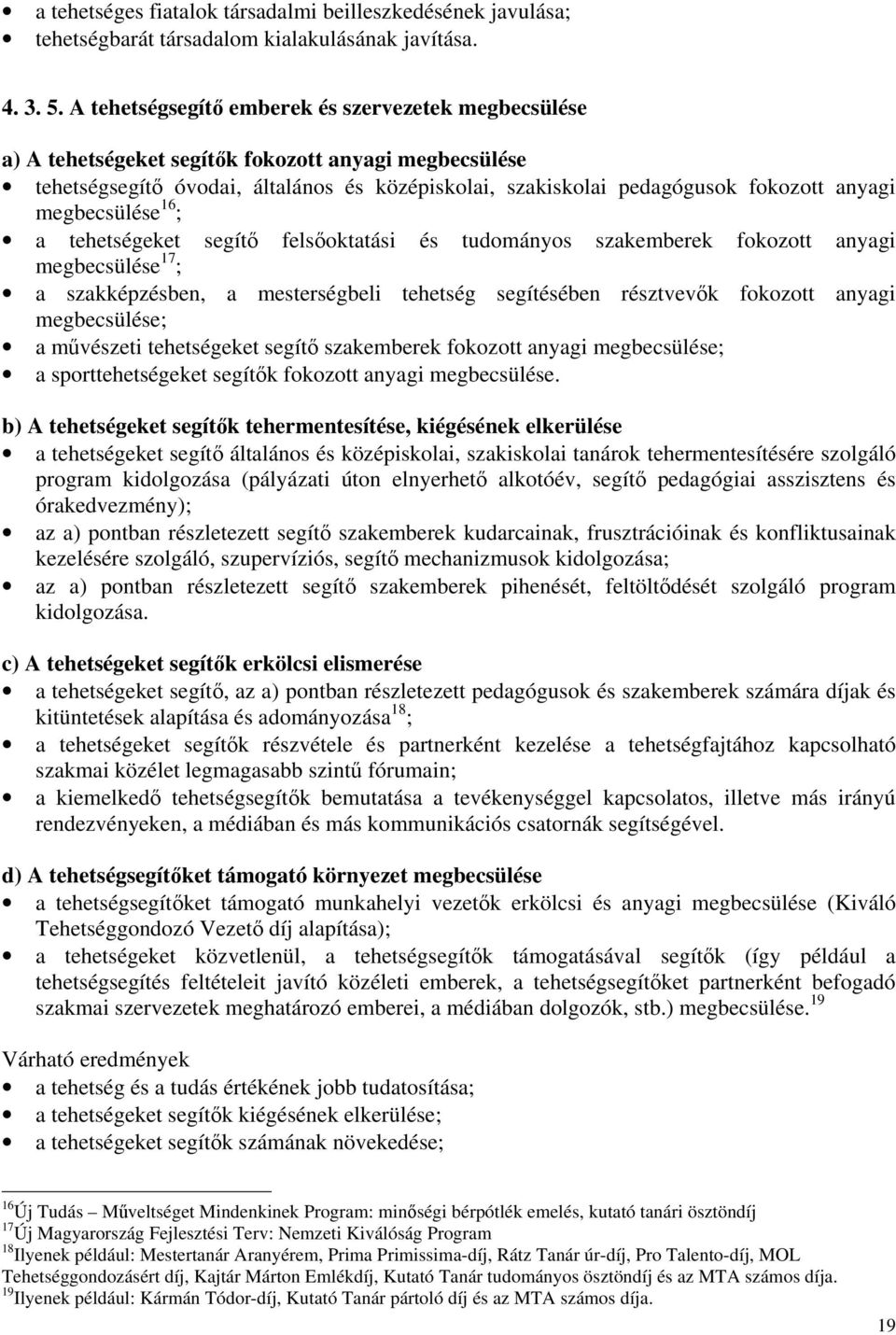 • a tehetséges fiatalok társadalmi beilleszkedésének javulása;
• tehetségbarát társadalom kialakulásának javítása.

4. 3. 5. A tehetségsegítő emberek és szervezetek megbecsülése

a) A tehetségeket segítők fokozott anyagi megbecsülése
• tehetségsegítő óvodai, általános és középiskolai, szakiskolai pedagógusok fokozott anyagi megbecsülése$^{16}$;
• a tehetségeket segítő felsőoktatási és tudományos szakemberek fokozott anyagi megbecsülése$^{17}$;
• a szakképzésben, a mesterségbeli tehetség segítésében résztvevők fokozott anyagi megbecsülése;
• a művészeti tehetségeket segítő szakemberek fokozott anyagi megbecsülése;
• a sporttehetségeket segítők fokozott anyagi megbecsülése.

b) A tehetségeket segítők tehermentesítése, kiégésének elkerülése
• a tehetségeket segítő általános és középiskolai, szakiskolai tanárok tehermentesítésére szolgáló program kidolgozása (pályázati úton elnyerhető alkotóév, segítő pedagógiai asszisztens és órakedvezmény);
• az a) pontban részletezett segítő szakemberek kudarcainak, frusztrációinak és konfliktusainak kezelésére szolgáló, szupervíziós, segítő mechanizmusok kidolgozása;
• az a) pontban részletezett segítő szakemberek pihenését, feltöltődését szolgáló program kidolgozása.

c) A tehetségeket segítők erkölcsi elismerése
• a tehetségeket segítő, az a) pontban részletezett pedagógusok és szakemberek számára díjak és kitüntetések alapítása és adományozása$^{18}$;
• a tehetségeket segítők részvétele és partnerként kezelése a tehetségfajtához kapcsolható szakmai közélet legmagasabb szintű fórumain;
• a kiemelkedő tehetségsegítők bemutatása a tevékenységgel kapcsolatos, illetve más irányú rendezvényeken, a médiában és más kommunikációs csatornák segítségével.

d) A tehetségsegítőket támogató környezet megbecsülése
• a tehetségsegítőket támogató munkahelyi vezetők erkölcsi és anyagi megbecsülése (Kiváló Tehetséggondozó Vezető díj alapítása);
• a tehetségeket közvetlenül, a tehetségsegítők támogatásával segítők (így például a tehetségsegítés feltételeit javító közéleti emberek, a tehetségsegítőket partnerként befogadó szakmai szervezetek meghatározó emberei, a médiában dolgozók, stb.) megbecsülése.$^{19}$

Várható eredmények
• a tehetség és a tudás értékének jobb tudatosítása;
• a tehetségeket segítők kiégésének elkerülése;
• a tehetségeket segítők számának növekedése;

$^{16}$Új Tudás – Műveltséget Mindenkinek Program: minőségi bérpótlék emelés, kutató tanári ösztöndíj
$^{17}$Új Magyarország Fejlesztési Terv: Nemzeti Kiválóság Program
$^{18}$Ilyenek például: Mestertanár Aranyérem, Prima Primissima-díj, Rátz Tanár úr-díj, Pro Talento-díj, MOL Tehetséggondozásért díj, Kajtár Márton Emlékdíj, Kutató Tanár tudományos ösztöndíj és az MTA számos díja.
$^{19}$Ilyenek például: Kármán Tódor-díj, Kutató Tanár pártoló díj és az MTA számos díja.

19